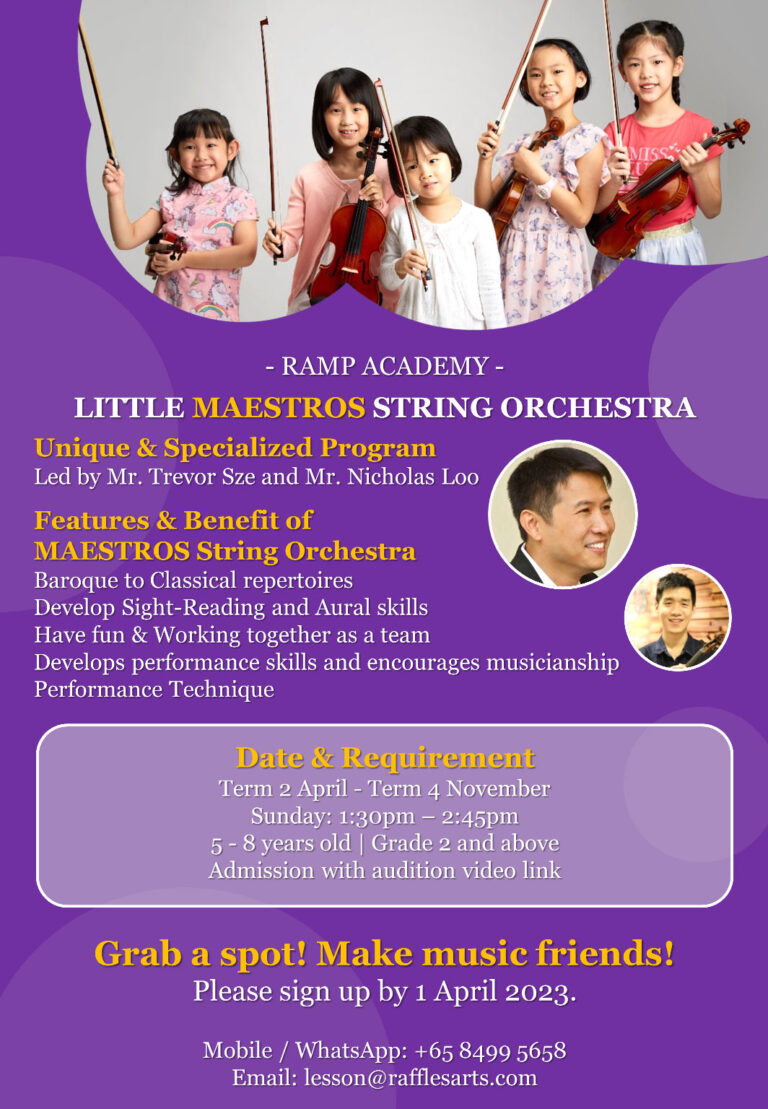 - RAMP ACADEMY -

LITTLE MAESTROS STRING ORCHESTRA

Unique & Specialized Program

Led by Mr. Trevor Sze and Mr. Nicholas Loo

Features & Benefit of MAESTROS String Orchestra

Baroque to Classical repertoires
Develop Sight-Reading and Aural skills
Have fun & Working together as a team
Develops performance skills and encourages musicianship
Performance Technique

Date & Requirement

Term 2 April - Term 4 November
Sunday: 1:30pm – 2:45pm
5 - 8 years old | Grade 2 and above
Admission with audition video link

Grab a spot! Make music friends!

Please sign up by 1 April 2023.

Mobile / WhatsApp: +65 8499 5658
Email: lesson@rafflesarts.com